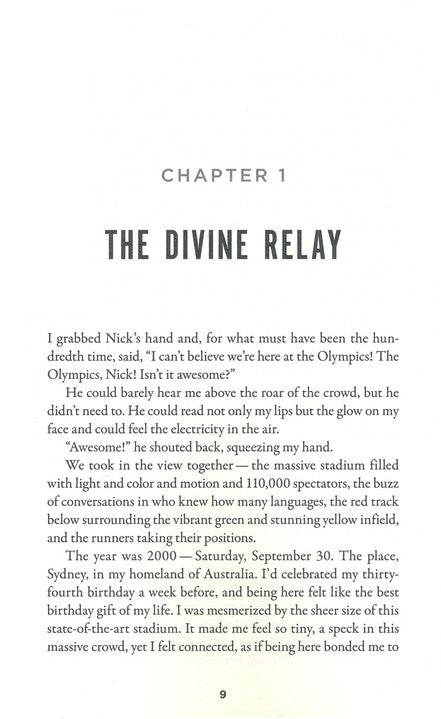 CHAPTER 1

THE DIVINE RELAY

I grabbed Nick's hand and, for what must have been the hundredth time, said, "I can't believe we're here at the Olympics! The Olympics, Nick! Isn't it awesome?"

He could barely hear me above the roar of the crowd, but he didn't need to. He could read not only my lips but the glow on my face and could feel the electricity in the air.

"Awesome!" he shouted back, squeezing my hand.

We took in the view together — the massive stadium filled with light and color and motion and 110,000 spectators, the buzz of conversations in who knew how many languages, the red track below surrounding the vibrant green and stunning yellow infield, and the runners taking their positions.

The year was 2000 — Saturday, September 30. The place, Sydney, in my homeland of Australia. I'd celebrated my thirty-fourth birthday a week before, and being here felt like the best birthday gift of my life. I was mesmerized by the sheer size of this state-of-the-art stadium. It made me feel so tiny, a speck in this massive crowd, yet I felt connected, as if being here bonded me to

9